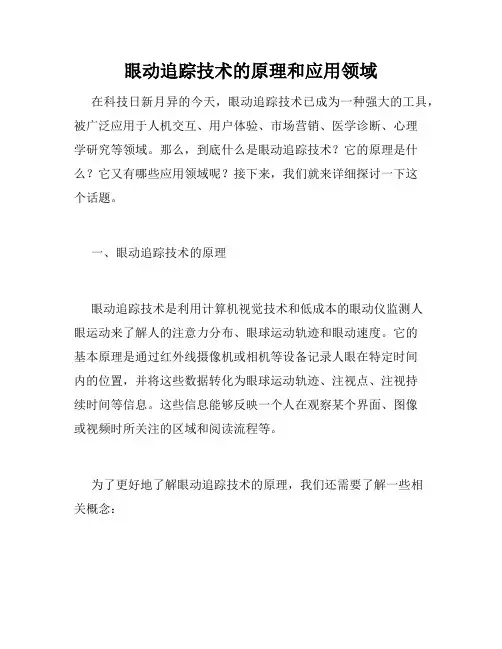 眼动追踪技术的原理和应用领域

在科技日新月异的今天，眼动追踪技术已成为一种强大的工具，被广泛应用于人机交互、用户体验、市场营销、医学诊断、心理学研究等领域。那么，到底什么是眼动追踪技术？它的原理是什么？它又有哪些应用领域呢？接下来，我们就来详细探讨一下这个话题。

一、眼动追踪技术的原理

眼动追踪技术是利用计算机视觉技术和低成本的眼动仪监测人眼运动来了解人的注意力分布、眼球运动轨迹和眼动速度。它的基本原理是通过红外线摄像机或相机等设备记录人眼在特定时间内的位置，并将这些数据转化为眼球运动轨迹、注视点、注视持续时间等信息。这些信息能够反映一个人在观察某个界面、图像或视频时所关注的区域和阅读流程等。

为了更好地了解眼动追踪技术的原理，我们还需要了解一些相关概念：